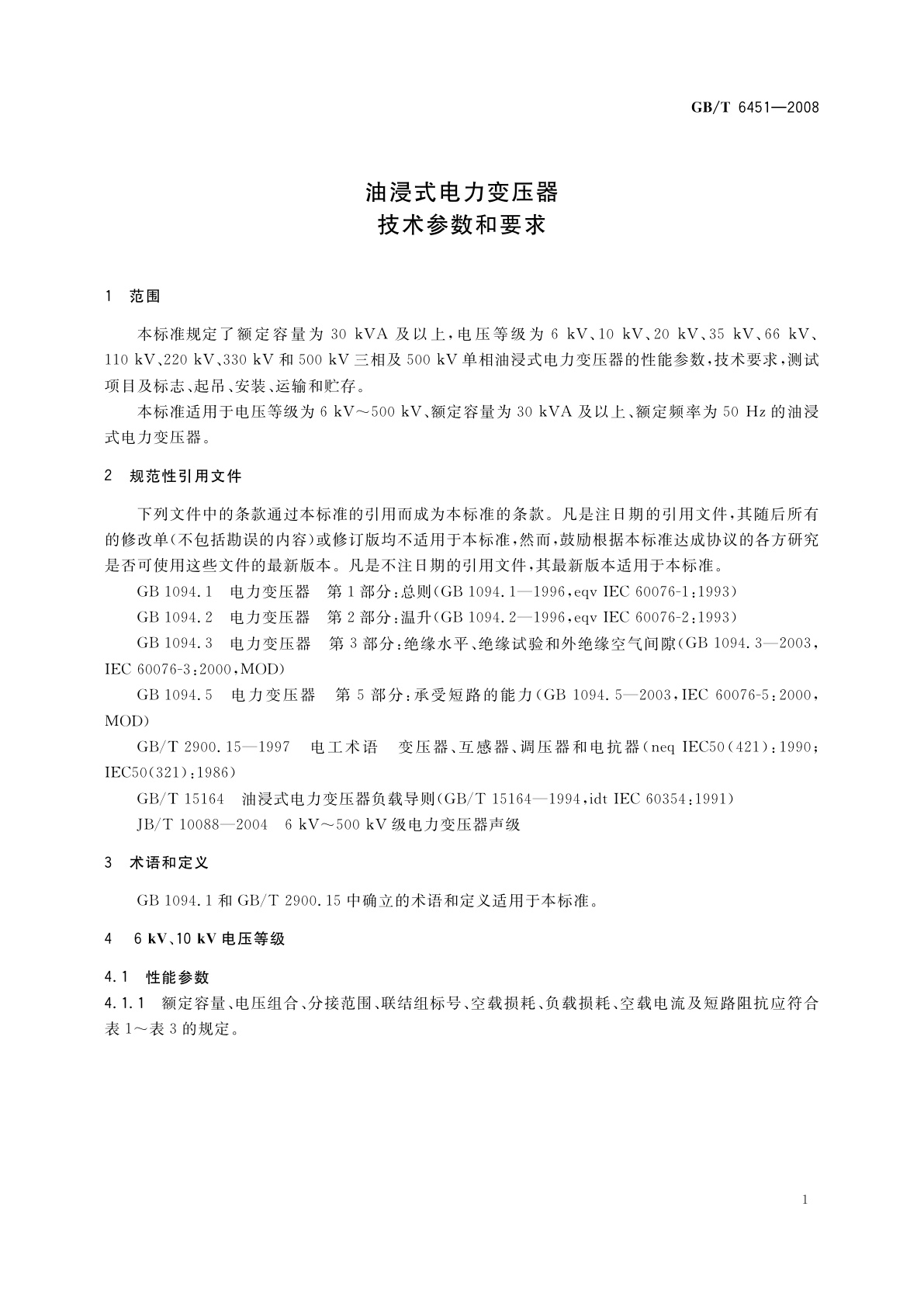 GB/T 6451—2008

油浸式电力变压器
技术参数和要求

1 范围

本标准规定了额定容量为 30 kVA 及以上，电压等级为 6 kV、10 kV、20 kV、35 kV、66 kV、110 kV、220 kV、330 kV 和 500 kV 三相及 500 kV 单相油浸式电力变压器的性能参数，技术要求，测试项目及标志、起吊、安装、运输和贮存。

本标准适用于电压等级为 6 kV～500 kV、额定容量为 30 kVA 及以上、额定频率为 50 Hz 的油浸式电力变压器。

2 规范性引用文件

下列文件中的条款通过本标准的引用而成为本标准的条款。凡是注日期的引用文件，其随后所有的修改单(不包括勘误的内容)或修订版均不适用于本标准，然而，鼓励根据本标准达成协议的各方研究是否可使用这些文件的最新版本。凡是不注日期的引用文件，其最新版本适用于本标准。

GB 1094.1 电力变压器 第 1 部分：总则(GB 1094.1—1996，eqv IEC 60076-1：1993)

GB 1094.2 电力变压器 第 2 部分：温升(GB 1094.2—1996，eqv IEC 60076-2：1993)

GB 1094.3 电力变压器 第 3 部分：绝缘水平、绝缘试验和外绝缘空气间隙(GB 1094.3—2003，IEC 60076-3：2000，MOD)

GB 1094.5 电力变压器 第 5 部分：承受短路的能力(GB 1094.5—2003，IEC 60076-5：2000，MOD)

GB/T 2900.15—1997 电工术语 变压器、互感器、调压器和电抗器(neq IEC50(421)：1990；IEC50(321)：1986)

GB/T 15164 油浸式电力变压器负载导则(GB/T 15164—1994，idt IEC 60354：1991)

JB/T 10088—2004 6 kV～500 kV 级电力变压器声级

3 术语和定义

GB 1094.1 和 GB/T 2900.15 中确立的术语和定义适用于本标准。

4 6 kV、10 kV 电压等级

4.1 性能参数

4.1.1 额定容量、电压组合、分接范围、联结组标号、空载损耗、负载损耗、空载电流及短路阻抗应符合表 1～表 3 的规定。

1